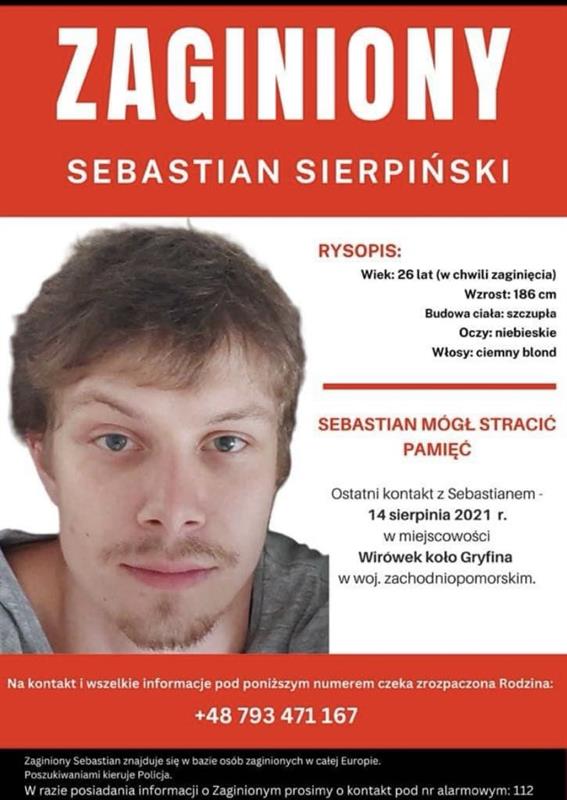 ZAGINIONY

SEBASTIAN SIERPIŃSKI

RYSOPIS:

Wiek: 26 lat (w chwili zaginięcia)
Wzrost: 186 cm
Budowa ciała: szczupła
Oczy: niebieskie
Włosy: ciemny blond

SEBASTIAN MÓGŁ STRACIĆ PAMIĘĆ

Ostatni kontakt z Sebastianem - 14 sierpnia 2021 r. w miejscowości Wirówek koło Gryfina w woj. zachodniopomorskim.

Na kontakt i wszelkie informacje pod poniższym numerem czeka zrozpaczona Rodzina:

+48 793 471 167

Zaginiony Sebastian znajduje się w bazie osób zaginionych w całej Europie.
Poszukiwaniami kieruje Policja.
W razie posiadania informacji o Zaginionym prosimy o kontakt pod nr alarmowym: 112